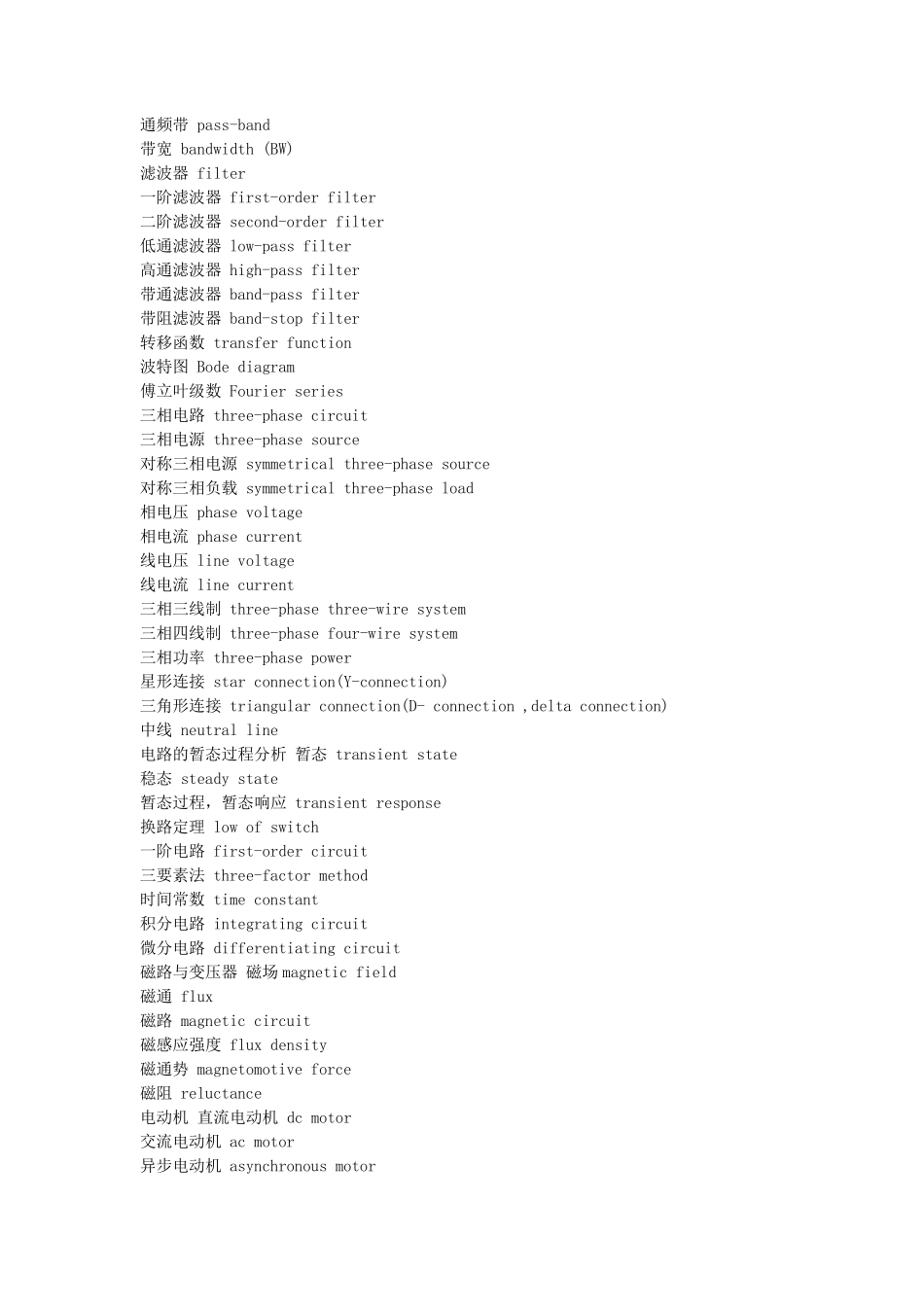 通频带 pass-band
带宽 bandwidth (BW)
滤波器 filter
一阶滤波器 first-order filter
二阶滤波器 second-order filter
低通滤波器 low-pass filter
高通滤波器 high-pass filter
带通滤波器 band-pass filter
带阻滤波器 band-stop filter
转移函数 transfer function
波特图 Bode diagram
傅立叶级数 Fourier series
三相电路 three-phase circuit
三相电源 three-phase source
对称三相电源 symmetrical three-phase source
对称三相负载 symmetrical three-phase load
相电压 phase voltage
相电流 phase current
线电压 line voltage
线电流 line current
三相三线制 three-phase three-wire system
三相四线制 three-phase four-wire system
三相功率 three-phase power
星形连接 star connection(Y-connection)
三角形连接 triangular connection(D- connection ,delta connection)
中线 neutral line
电路的暂态过程分析 暂态 transient state
稳态 steady state
暂态过程，暂态响应 transient response
换路定理 low of switch
一阶电路 first-order circuit
三要素法 three-factor method
时间常数 time constant
积分电路 integrating circuit
微分电路 differentiating circuit
磁路与变压器 磁场 magnetic field
磁通 flux
磁路 magnetic circuit
磁感应强度 flux density
磁通势 magnetomotive force
磁阻 reluctance
电动机 直流电动机 dc motor
交流电动机 ac motor
异步电动机 asynchronous motor